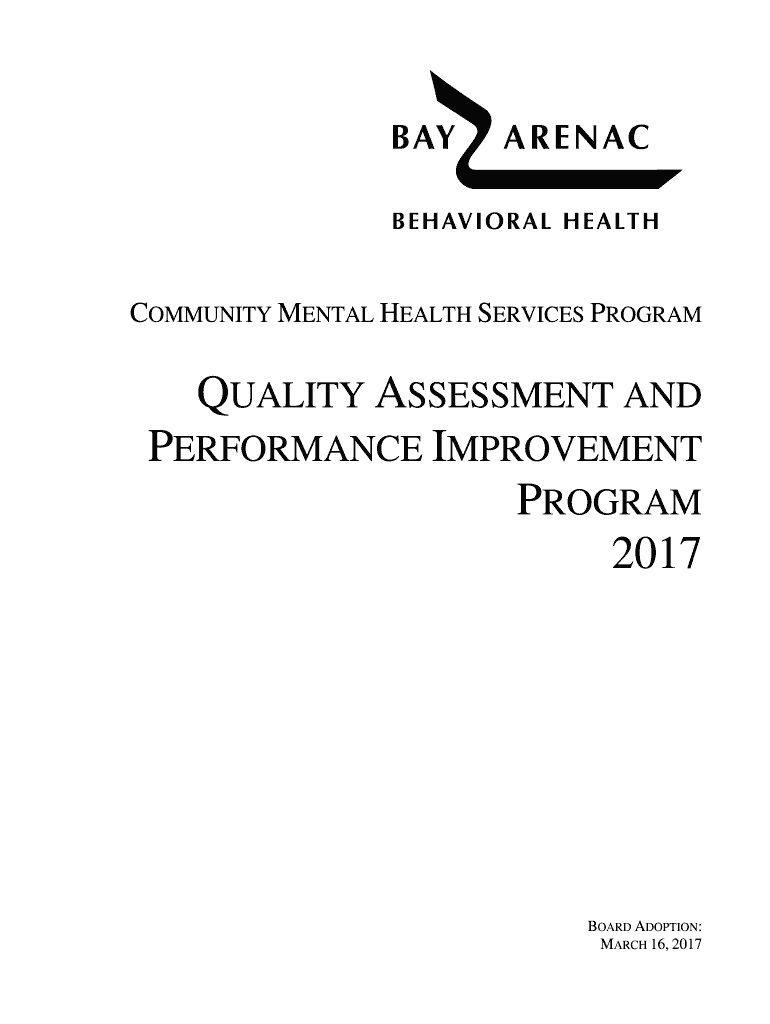 BAY ARENAC
BEHAVIORAL HEALTH

COMMUNITY MENTAL HEALTH SERVICES PROGRAM

QUALITY ASSESSMENT AND PERFORMANCE IMPROVEMENT PROGRAM 2017

BOARD ADOPTION:
MARCH 16, 2017